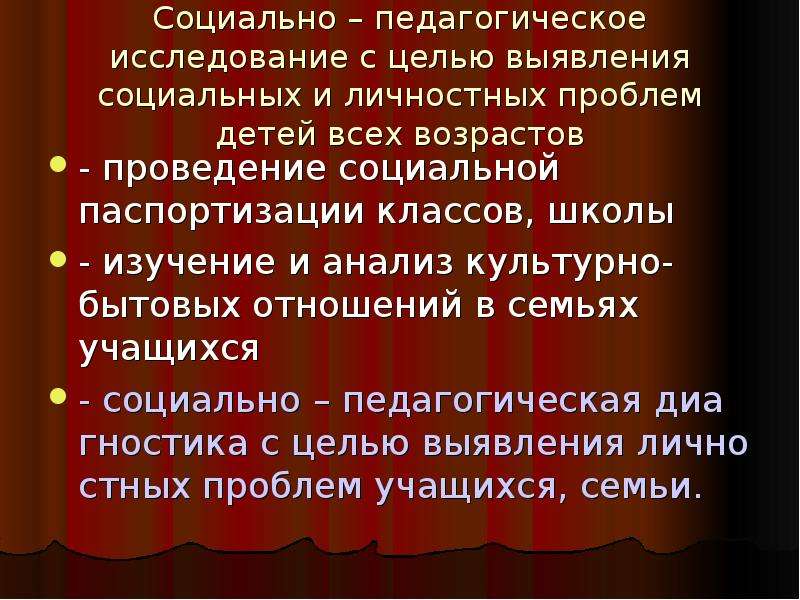 Социально – педагогическое исследование с целью выявления социальных и личностных проблем детей всех возрастов

- проведение социальной паспортизации классов, школы
- изучение и анализ культурно-бытовых отношений в семьях учащихся
- социально – педагогическая диа гностика с целью выявления лично стных проблем учащихся, семьи.